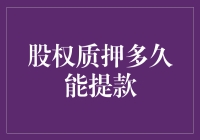 股权质押多久能提款